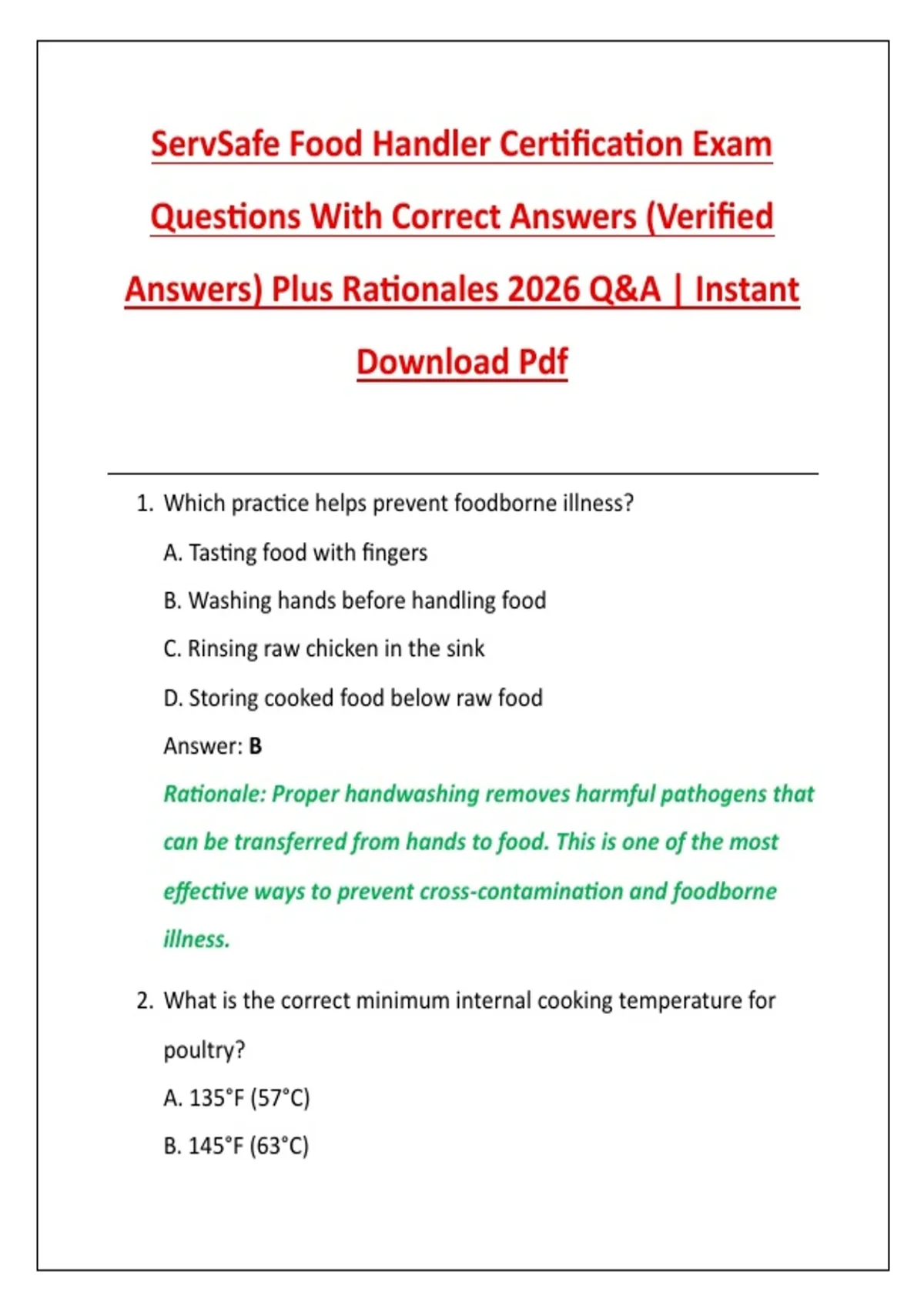 ServSafe Food Handler Certification Exam Questions With Correct Answers (Verified Answers) Plus Rationales 2026 Q&A | Instant Download Pdf

1. Which practice helps prevent foodborne illness?

A. Tasting food with fingers

B. Washing hands before handling food

C. Rinsing raw chicken in the sink

D. Storing cooked food below raw food

Answer: B

Rationale: Proper handwashing removes harmful pathogens that can be transferred from hands to food. This is one of the most effective ways to prevent cross-contamination and foodborne illness.

2. What is the correct minimum internal cooking temperature for poultry?

A. 135°F (57°C)

B. 145°F (63°C)